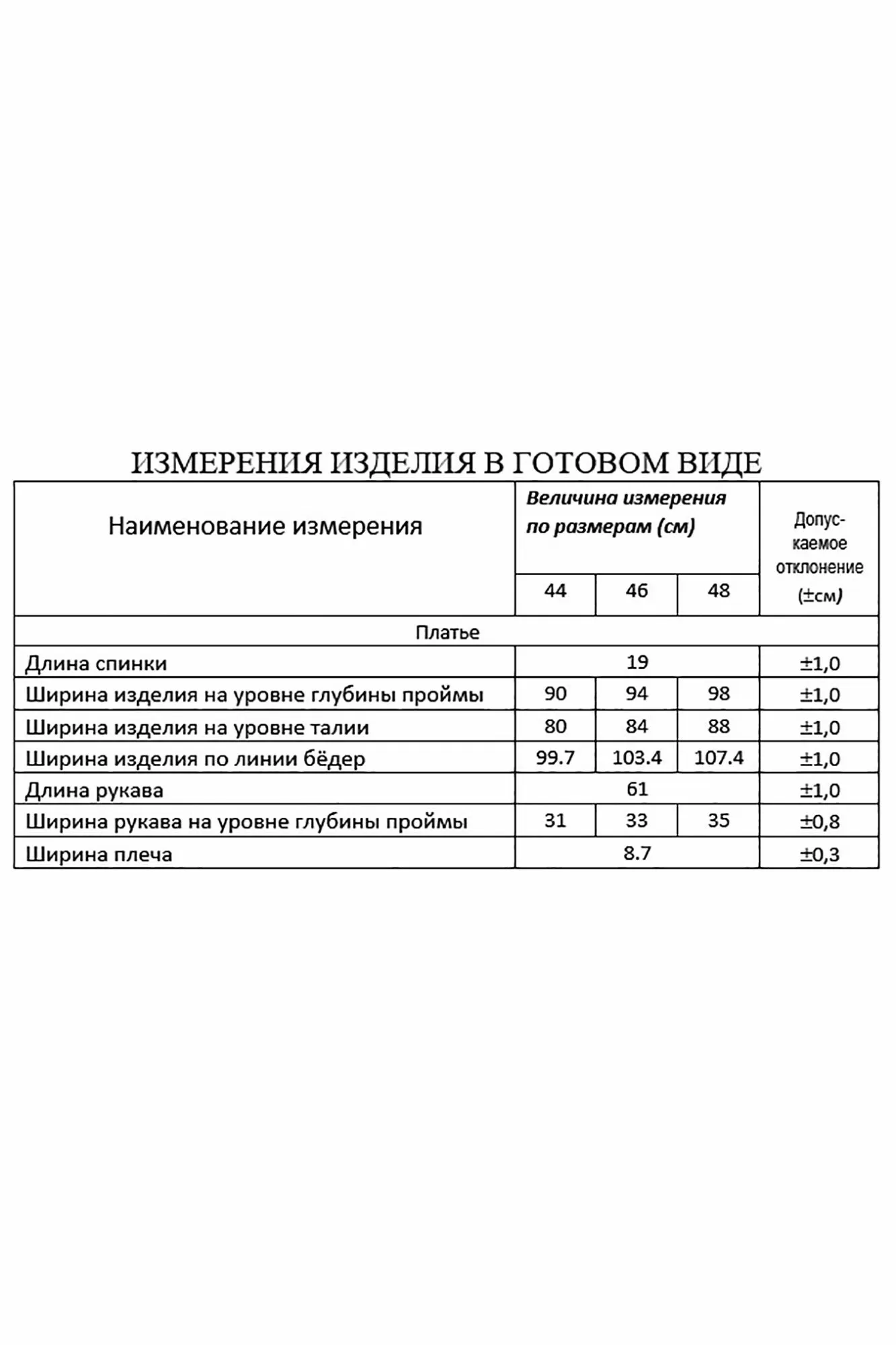 ИЗМЕРЕНИЯ ИЗДЕЛИЯ В ГОТОВОМ ВИДЕ

| Наименование измерения | Величина измерения по размерам (см) | | | Допускаемое отклонение (±см) |
|---|---|---|---|---|
| | 44 | 46 | 48 | |
| Платье | | | | |
| Длина спинки | 19 | | | ±1,0 |
| Ширина изделия на уровне глубины проймы | 90 | 94 | 98 | ±1,0 |
| Ширина изделия на уровне талии | 80 | 84 | 88 | ±1,0 |
| Ширина изделия по линии бёдер | 99.7 | 103.4 | 107.4 | ±1,0 |
| Длина рукава | 61 | | | ±1,0 |
| Ширина рукава на уровне глубины проймы | 31 | 33 | 35 | ±0,8 |
| Ширина плеча | 8.7 | | | ±0,3 |